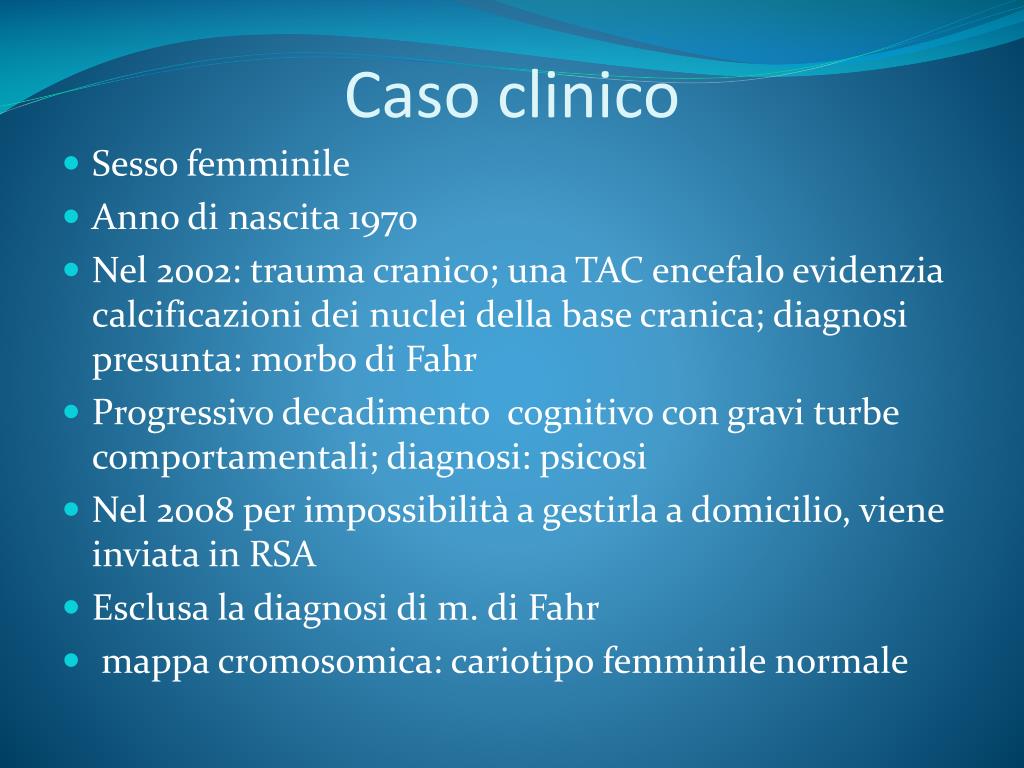 Caso clinico

• Sesso femminile
• Anno di nascita 1970
• Nel 2002: trauma cranico; una TAC encefalo evidenzia calcificazioni dei nuclei della base cranica; diagnosi presunta: morbo di Fahr
• Progressivo decadimento cognitivo con gravi turbe comportamentali; diagnosi: psicosi
• Nel 2008 per impossibilità a gestirla a domicilio, viene inviata in RSA
• Esclusa la diagnosi di m. di Fahr
• mappa cromosomica: cariotipo femminile normale